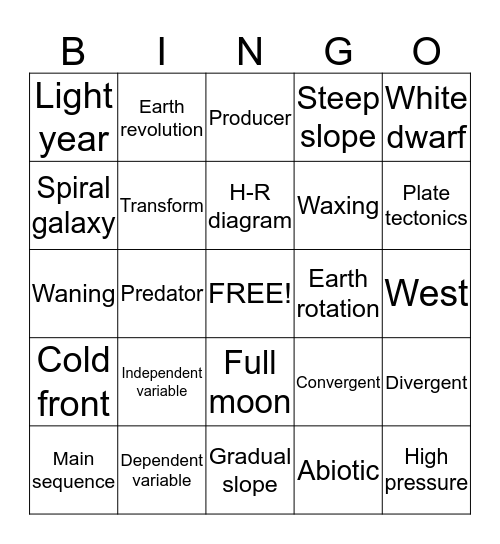 | B | I | N | G | O |
|---|---|---|---|---|
| Light year | Earth revolution | Producer | Steep slope | White dwarf |
| Spiral galaxy | Transform | H-R diagram | Waxing | Plate tectonics |
| Waning | Predator | FREE! | Earth rotation | West |
| Cold front | Independent variable | Full moon | Convergent | Divergent |
| Main sequence | Dependent variable | Gradual slope | Abiotic | High pressure |